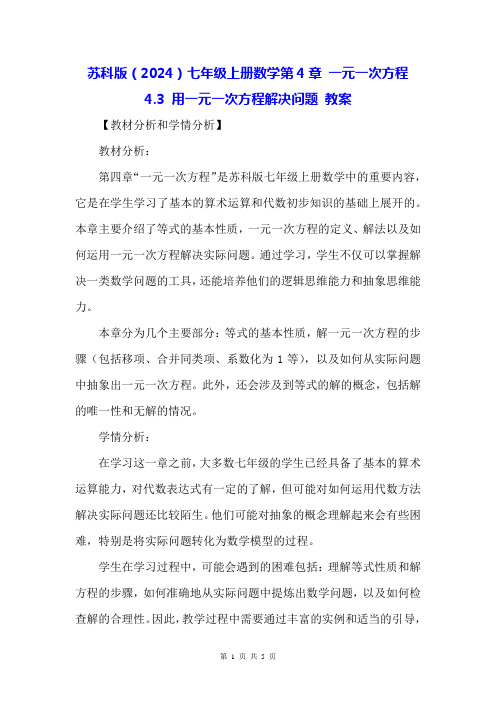 苏科版（2024）七年级上册数学第 4 章 一元一次方程

4.3 用一元一次方程解决问题 教案

【教材分析和学情分析】

教材分析：

第四章“一元一次方程”是苏科版七年级上册数学中的重要内容，它是在学生学习了基本的算术运算和代数初步知识的基础上展开的。本章主要介绍了等式的基本性质，一元一次方程的定义、解法以及如何运用一元一次方程解决实际问题。通过学习，学生不仅可以掌握解决一类数学问题的工具，还能培养他们的逻辑思维能力和抽象思维能力。

本章分为几个主要部分：等式的基本性质，解一元一次方程的步骤（包括移项、合并同类项、系数化为 1 等），以及如何从实际问题中抽象出一元一次方程。此外，还会涉及到等式的解的概念，包括解的唯一性和无解的情况。

学情分析：

在学习这一章之前，大多数七年级的学生已经具备了基本的算术运算能力，对代数表达式有一定的了解，但可能对如何运用代数方法解决实际问题还比较陌生。他们可能对抽象的概念理解起来会有些困难，特别是将实际问题转化为数学模型的过程。

学生在学习过程中，可能会遇到的困难包括：理解等式性质和解方程的步骤，如何准确地从实际问题中提炼出数学问题，以及如何检查解的合理性。因此，教学过程中需要通过丰富的实例和适当的引导，

第 1 页 共 5 页